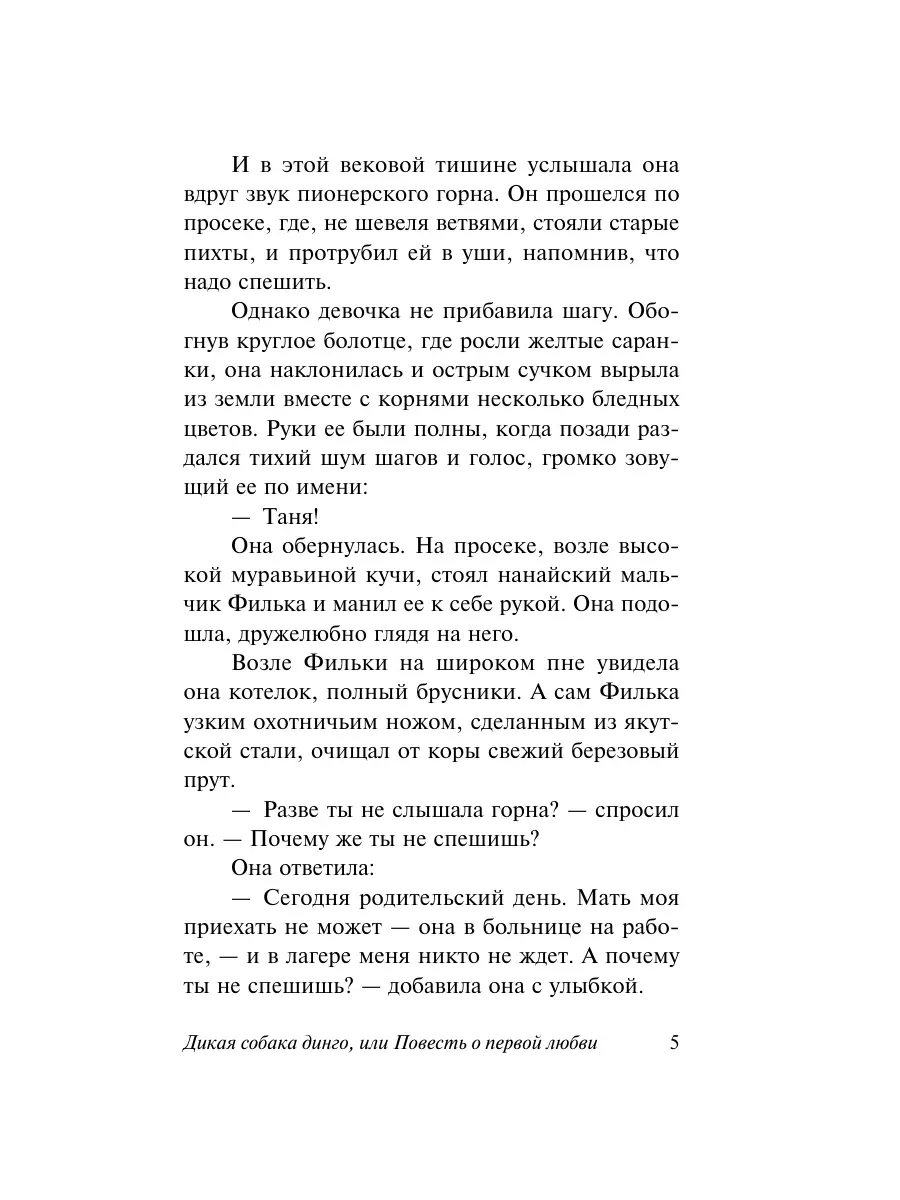 И в этой вековой тишине услышала она вдруг звук пионерского горна. Он прошелся по просеке, где, не шевеля ветвями, стояли старые пихты, и протрубил ей в уши, напомнив, что надо спешить.

Однако девочка не прибавила шагу. Обогнув круглое болотце, где росли желтые саранки, она наклонилась и острым сучком вырыла из земли вместе с корнями несколько бледных цветов. Руки ее были полны, когда позади раздался тихий шум шагов и голос, громко зовущий ее по имени:

— Таня!

Она обернулась. На просеке, возле высокой муравьиной кучи, стоял нанайский мальчик Филька и манил ее к себе рукой. Она подошла, дружелюбно глядя на него.

Возле Фильки на широком пне увидела она котелок, полный брусники. А сам Филька узким охотничьим ножом, сделанным из якутской стали, очищал от коры свежий березовый прут.

— Разве ты не слышала горна? — спросил он. — Почему же ты не спешишь?

Она ответила:

— Сегодня родительский день. Мать моя приехать не может — она в больнице на работе, — и в лагере меня никто не ждет. А почему ты не спешишь? — добавила она с улыбкой.

Дикая собака динго, или Повесть о первой любви 5